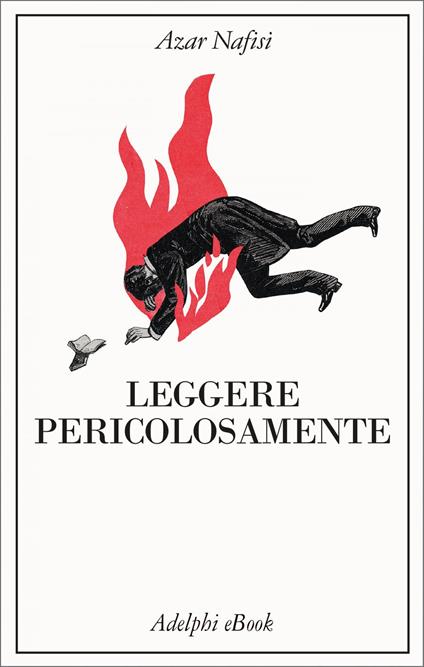 Azar Nafisi

LEGGERE
PERICOLOSAMENTE

Adelphi eBook